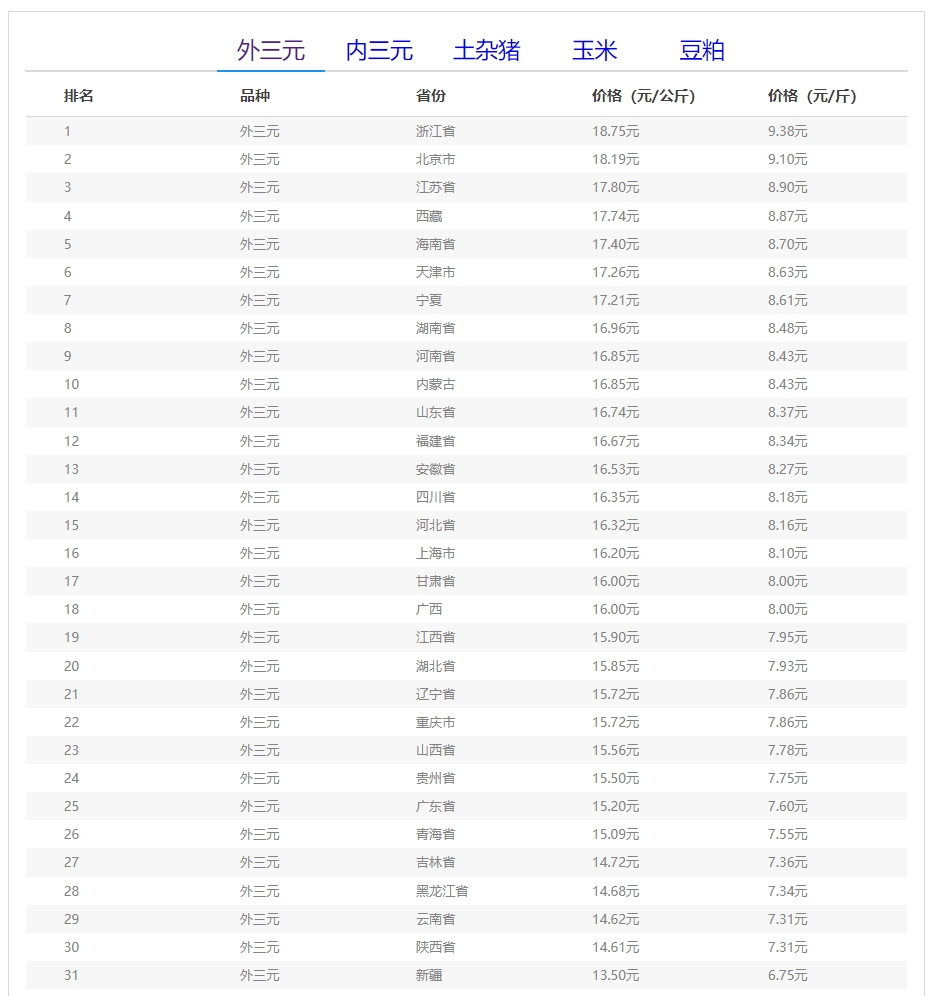 外三元 内三元 土杂猪 玉米 豆粕

| 排名 | 品种 | 省份 | 价格（元/公斤） | 价格（元/斤） |
|---|---|---|---|---|
| 1 | 外三元 | 浙江省 | 18.75元 | 9.38元 |
| 2 | 外三元 | 北京市 | 18.19元 | 9.10元 |
| 3 | 外三元 | 江苏省 | 17.80元 | 8.90元 |
| 4 | 外三元 | 西藏 | 17.74元 | 8.87元 |
| 5 | 外三元 | 海南省 | 17.40元 | 8.70元 |
| 6 | 外三元 | 天津市 | 17.26元 | 8.63元 |
| 7 | 外三元 | 宁夏 | 17.21元 | 8.61元 |
| 8 | 外三元 | 湖南省 | 16.96元 | 8.48元 |
| 9 | 外三元 | 河南省 | 16.85元 | 8.43元 |
| 10 | 外三元 | 内蒙古 | 16.85元 | 8.43元 |
| 11 | 外三元 | 山东省 | 16.74元 | 8.37元 |
| 12 | 外三元 | 福建省 | 16.67元 | 8.34元 |
| 13 | 外三元 | 安徽省 | 16.53元 | 8.27元 |
| 14 | 外三元 | 四川省 | 16.35元 | 8.18元 |
| 15 | 外三元 | 河北省 | 16.32元 | 8.16元 |
| 16 | 外三元 | 上海市 | 16.20元 | 8.10元 |
| 17 | 外三元 | 甘肃省 | 16.00元 | 8.00元 |
| 18 | 外三元 | 广西 | 16.00元 | 8.00元 |
| 19 | 外三元 | 江西省 | 15.90元 | 7.95元 |
| 20 | 外三元 | 湖北省 | 15.85元 | 7.93元 |
| 21 | 外三元 | 辽宁省 | 15.72元 | 7.86元 |
| 22 | 外三元 | 重庆市 | 15.72元 | 7.86元 |
| 23 | 外三元 | 山西省 | 15.56元 | 7.78元 |
| 24 | 外三元 | 贵州省 | 15.50元 | 7.75元 |
| 25 | 外三元 | 广东省 | 15.20元 | 7.60元 |
| 26 | 外三元 | 青海省 | 15.09元 | 7.55元 |
| 27 | 外三元 | 吉林省 | 14.72元 | 7.36元 |
| 28 | 外三元 | 黑龙江省 | 14.68元 | 7.34元 |
| 29 | 外三元 | 云南省 | 14.62元 | 7.31元 |
| 30 | 外三元 | 陕西省 | 14.61元 | 7.31元 |
| 31 | 外三元 | 新疆 | 13.50元 | 6.75元 |